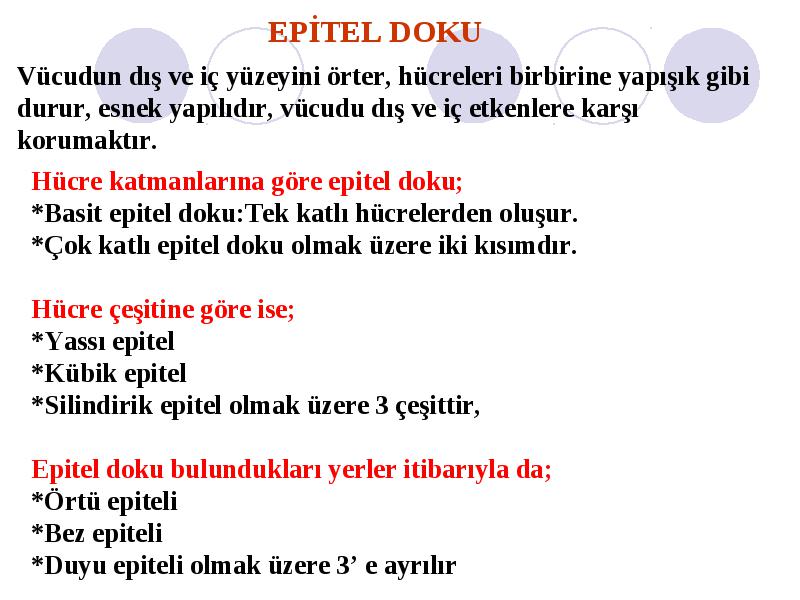 EPİTEL DOKU

Vücudun dış ve iç yüzeyini örter, hücreleri birbirine yapışık gibi durur, esnek yapılıdır, vücudu dış ve iç etkenlere karşı korumaktır.

Hücre katmanlarına göre epitel doku;
*Basit epitel doku:Tek katlı hücrelerden oluşur.
*Çok katlı epitel doku olmak üzere iki kısımdır.

Hücre çeşitine göre ise;
*Yassı epitel
*Kübik epitel
*Silindirik epitel olmak üzere 3 çeşittir,

Epitel doku bulundukları yerler itibarıyla da;
*Örtü epiteli
*Bez epiteli
*Duyu epiteli olmak üzere 3’ e ayrılır